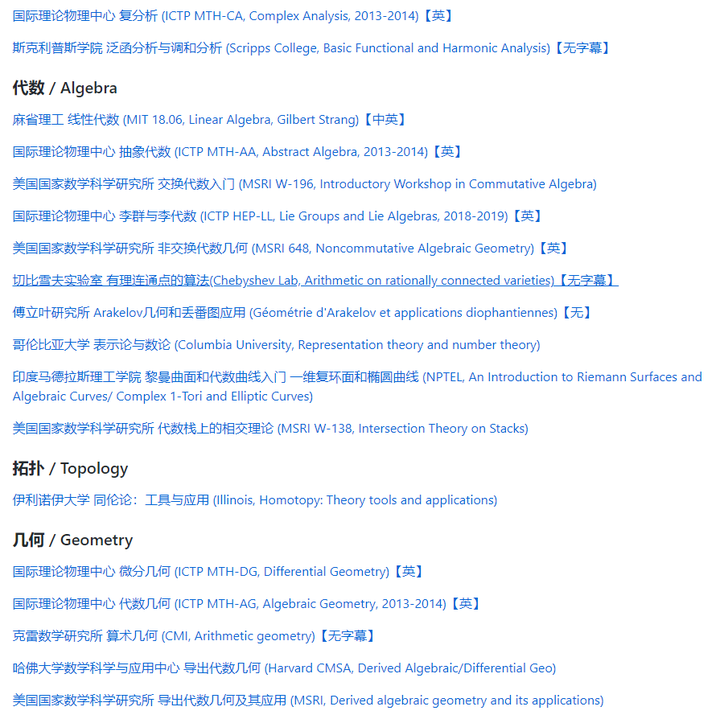 国际理论物理中心 复分析 (ICTP MTH-CA, Complex Analysis, 2013-2014)【英】

斯克利普斯学院 泛函分析与调和分析 (Scripps College, Basic Functional and Harmonic Analysis)【无字幕】

代数 / Algebra

麻省理工 线性代数 (MIT 18.06, Linear Algebra, Gilbert Strang)【中英】

国际理论物理中心 抽象代数 (ICTP MTH-AA, Abstract Algebra, 2013-2014)【英】

美国国家数学科学研究所 交换代数入门 (MSRI W-196, Introductory Workshop in Commutative Algebra)

国际理论物理中心 李群与李代数 (ICTP HEP-LL, Lie Groups and Lie Algebras, 2018-2019)【英】

美国国家数学科学研究所 非交换代数几何 (MSRI 648, Noncommutative Algebraic Geometry)【英】

切比雪夫实验室 有理连通点的算法(Chebyshev Lab, Arithmetic on rationally connected varieties)【无字幕】

傅立叶研究所 Arakelov几何和丢番图应用 (Géométrie d'Arakelov et applications diophantiennes)【无】

哥伦比亚大学 表示论与数论 (Columbia University, Representation theory and number theory)

印度马德拉斯理工学院 黎曼曲面和代数曲线入门 一维复环面和椭圆曲线 (NPTEL, An Introduction to Riemann Surfaces and Algebraic Curves/ Complex 1-Tori and Elliptic Curves)

美国国家数学科学研究所 代数栈上的相交理论 (MSRI W-138, Intersection Theory on Stacks)

拓扑 / Topology

伊利诺伊大学 同伦论：工具与应用 (Illinois, Homotopy: Theory tools and applications)

几何 / Geometry

国际理论物理中心 微分几何 (ICTP MTH-DG, Differential Geometry)【英】

国际理论物理中心 代数几何 (ICTP MTH-AG, Algebraic Geometry, 2013-2014)【英】

克雷数学研究所 算术几何 (CMI, Arithmetic geometry)【无字幕】

哈佛大学数学科学与应用中心 导出代数几何 (Harvard CMSA, Derived Algebraic/Differential Geo)

美国国家数学科学研究所 导出代数几何及其应用 (MSRI, Derived algebraic geometry and its applications)